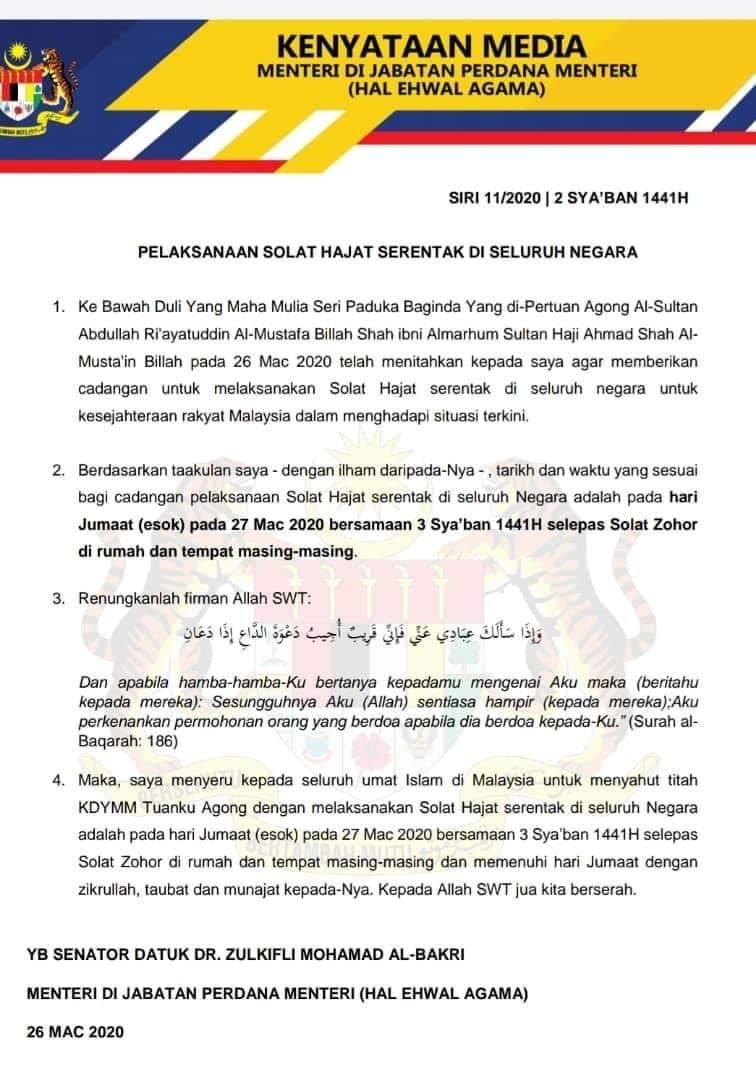 KENYATAAN MEDIA
MENTERI DI JABATAN PERDANA MENTERI
(HAL EHWAL AGAMA)

SIRI 11/2020 | 2 SYA'BAN 1441H

PELAKSANAAN SOLAT HAJAT SERENTAK DI SELURUH NEGARA

1. Ke Bawah Duli Yang Maha Mulia Seri Paduka Baginda Yang di-Pertuan Agong Al-Sultan Abdullah Ri'ayatuddin Al-Mustafa Billah Shah ibni Almarhum Sultan Haji Ahmad Shah Al-Musta'in Billah pada 26 Mac 2020 telah menitahkan kepada saya agar memberikan cadangan untuk melaksanakan Solat Hajat serentak di seluruh negara untuk kesejahteraan rakyat Malaysia dalam menghadapi situasi terkini.

2. Berdasarkan taakulan saya - dengan ilham daripada-Nya - , tarikh dan waktu yang sesuai bagi cadangan pelaksanaan Solat Hajat serentak di seluruh Negara adalah pada hari Jumaat (esok) pada 27 Mac 2020 bersamaan 3 Sya'ban 1441H selepas Solat Zohor di rumah dan tempat masing-masing.

3. Renungkanlah firman Allah SWT:

وَإِذَا سَأَلَكَ عِبَادِي عَنِّي فَإِنِّي قَرِيبٌ أُجِيبُ دَعْوَةَ الدَّاعِ إِذَا دَعَانِ

Dan apabila hamba-hamba-Ku bertanya kepadamu mengenai Aku maka (beritahu kepada mereka): Sesungguhnya Aku (Allah) sentiasa hampir (kepada mereka);Aku perkenankan permohonan orang yang berdoa apabila dia berdoa kepada-Ku." (Surah al-Baqarah: 186)

4. Maka, saya menyeru kepada seluruh umat Islam di Malaysia untuk menyahut titah KDYMM Tuanku Agong dengan melaksanakan Solat Hajat serentak di seluruh Negara adalah pada hari Jumaat (esok) pada 27 Mac 2020 bersamaan 3 Sya'ban 1441H selepas Solat Zohor di rumah dan tempat masing-masing dan memenuhi hari Jumaat dengan zikrullah, taubat dan munajat kepada-Nya. Kepada Allah SWT jua kita berserah.

YB SENATOR DATUK DR. ZULKIFLI MOHAMAD AL-BAKRI

MENTERI DI JABATAN PERDANA MENTERI (HAL EHWAL AGAMA)

26 MAC 2020